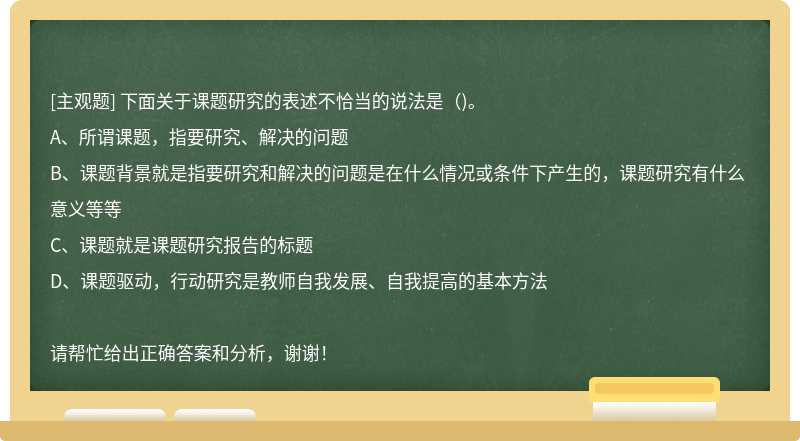 [主观题] 下面关于课题研究的表述不恰当的说法是（)。

A、所谓课题，指要研究、解决的问题

B、课题背景就是指要研究和解决的问题是在什么情况或条件下产生的，课题研究有什么意义等等

C、课题就是课题研究报告的标题

D、课题驱动，行动研究是教师自我发展、自我提高的基本方法

请帮忙给出正确答案和分析，谢谢！